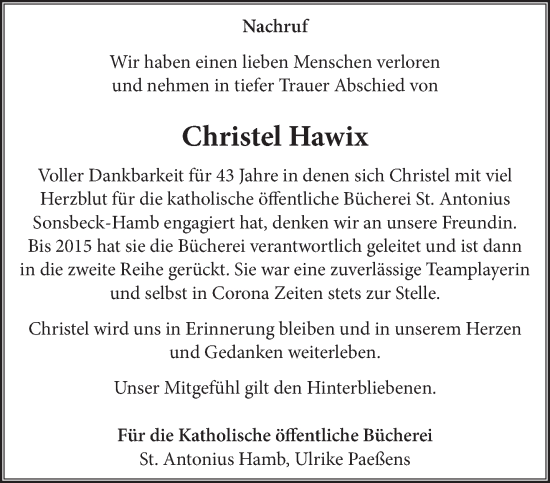 Nachruf

Wir haben einen lieben Menschen verloren und nehmen in tiefer Trauer Abschied von

Christel Hawix

Voller Dankbarkeit für 43 Jahre in denen sich Christel mit viel Herzblut für die katholische öffentliche Bücherei St. Antonius Sonsbeck-Hamb engagiert hat, denken wir an unsere Freundin. Bis 2015 hat sie die Bücherei verantwortlich geleitet und ist dann in die zweite Reihe gerückt. Sie war eine zuverlässige Teamplayerin und selbst in Corona Zeiten stets zur Stelle.

Christel wird uns in Erinnerung bleiben und in unserem Herzen und Gedanken weiterleben.

Unser Mitgefühl gilt den Hinterbliebenen.

Für die Katholische öffentliche Bücherei
St. Antonius Hamb, Ulrike Paeßens